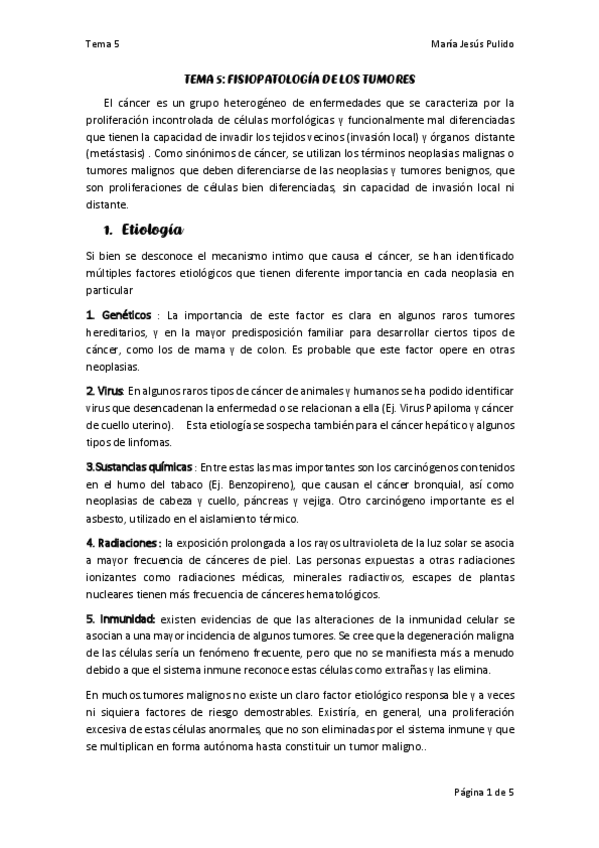 Tema 5

María Jesús Pulido

TEMA 5: FISIOPATOLOGÍA DE LOS TUMORES

El cáncer es un grupo heterogéneo de enfermedades que se caracteriza por la proliferación incontrolada de células morfológicas y funcionalmente mal diferenciadas que tienen la capacidad de invadir los tejidos vecinos (invasión local) y órganos distante (metástasis) . Como sinónimos de cáncer, se utilizan los términos neoplasias malignas o tumores malignos que deben diferenciarse de las neoplasias y tumores benignos, que son proliferaciones de células bien diferenciadas, sin capacidad de invasión local ni distante.

1. Etiología

Si bien se desconoce el mecanismo intimo que causa el cáncer, se han identificado múltiples factores etiológicos que tienen diferente importancia en cada neoplasia en particular

1. Genéticos : La importancia de este factor es clara en algunos raros tumores hereditarios, y en la mayor predisposición familiar para desarrollar ciertos tipos de cáncer, como los de mama y de colon. Es probable que este factor opere en otras neoplasias.

2. Virus: En algunos raros tipos de cáncer de animales y humanos se ha podido identificar virus que desencadenan la enfermedad o se relacionan a ella (Ej. Virus Papiloma y cáncer de cuello uterino). Esta etiología se sospecha también para el cáncer hepático y algunos tipos de linfomas.

3.Sustancias químicas : Entre estas las mas importantes son los carcinógenos contenidos en el humo del tabaco (Ej. Benzopireno), que causan el cáncer bronquial, así como neoplasias de cabeza y cuello, páncreas y vejiga. Otro carcinógeno importante es el asbesto, utilizado en el aislamiento térmico.

4. Radiaciones : la exposición prolongada a los rayos ultravioleta de la luz solar se asocia a mayor frecuencia de cánceres de piel. Las personas expuestas a otras radiaciones ionizantes como radiaciones médicas, minerales radiactivos, escapes de plantas nucleares tienen más frecuencia de cánceres hematológicos.

5. Inmunidad: existen evidencias de que las alteraciones de la inmunidad celular se asocian a una mayor incidencia de algunos tumores. Se cree que la degeneración maligna de las células sería un fenómeno frecuente, pero que no se manifiesta más a menudo debido a que el sistema inmune reconoce estas células como extrañas y las elimina.

En muchos tumores malignos no existe un claro factor etiológico responsable y a veces ni siquiera factores de riesgo demostrables. Existiría, en general, una proliferación excesiva de estas células anormales, que no son eliminadas por el sistema inmune y que se multiplican en forma autónoma hasta constituir un tumor maligno..

Página 1 de 5